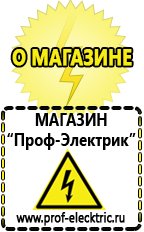 О МАГАЗИНЕ

МАГАЗИН
“Проф-Электрик”

www.prof-electric.ru